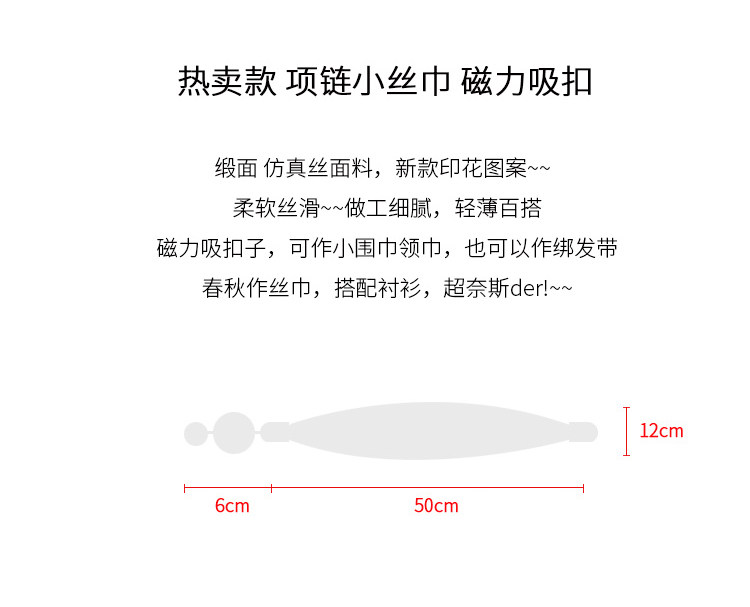 热卖款 项链小丝巾 磁力吸扣

缎面 仿真丝面料，新款印花图案~~

柔软丝滑~~做工细腻，轻薄百搭

磁力吸扣子，可作小围巾领巾，也可以作绑发带

春秋作丝巾，搭配衬衫，超奈斯der!~~

12cm

6cm

50cm